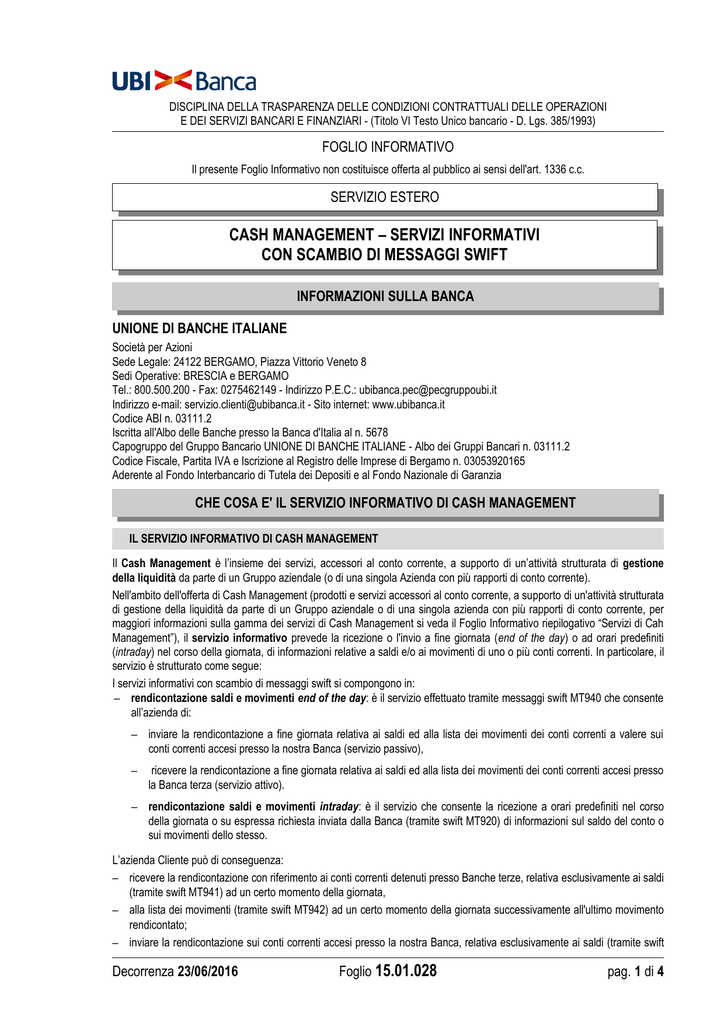 UBI Banca

DISCIPLINA DELLA TRASPARENZA DELLE CONDIZIONI CONTRATTUALI DELLE OPERAZIONI E DEI SERVIZI BANCARI E FINANZIARI - (Titolo VI Testo Unico bancario - D. Lgs. 385/1993)

FOGLIO INFORMATIVO

Il presente Foglio Informativo non costituisce offerta al pubblico ai sensi dell'art. 1336 c.c.

SERVIZIO ESTERO

CASH MANAGEMENT – SERVIZI INFORMATIVI CON SCAMBIO DI MESSAGGI SWIFT

INFORMAZIONI SULLA BANCA

UNIONE DI BANCHE ITALIANE

Società per Azioni
Sede Legale: 24122 BERGAMO, Piazza Vittorio Veneto 8
Sedi Operative: BRESCIA e BERGAMO
Tel.: 800.500.200 - Fax: 0275462149 - Indirizzo P.E.C.: ubibanca.pec@pecgruppoubi.it
Indirizzo e-mail: servizio.clienti@ubibanca.it - Sito internet: www.ubibanca.it
Codice ABI n. 03111.2
Iscritta all'Albo delle Banche presso la Banca d'Italia al n. 5678
Capogruppo del Gruppo Bancario UNIONE DI BANCHE ITALIANE - Albo dei Gruppi Bancari n. 03111.2
Codice Fiscale, Partita IVA e Iscrizione al Registro delle Imprese di Bergamo n. 03053920165
Aderente al Fondo Interbancario di Tutela dei Depositi e al Fondo Nazionale di Garanzia

CHE COSA E' IL SERVIZIO INFORMATIVO DI CASH MANAGEMENT

IL SERVIZIO INFORMATIVO DI CASH MANAGEMENT

Il Cash Management è l'insieme dei servizi, accessori al conto corrente, a supporto di un'attività strutturata di gestione della liquidità da parte di un Gruppo aziendale (o di una singola Azienda con più rapporti di conto corrente).

Nell'ambito dell'offerta di Cash Management (prodotti e servizi accessori al conto corrente, a supporto di un'attività strutturata di gestione della liquidità da parte di un Gruppo aziendale o di una singola azienda con più rapporti di conto corrente, per maggiori informazioni sulla gamma dei servizi di Cash Management si veda il Foglio Informativo riepilogativo "Servizi di Cah Management"), il servizio informativo prevede la ricezione o l'invio a fine giornata (end of the day) o ad orari predefiniti (intraday) nel corso della giornata, di informazioni relative a saldi e/o ai movimenti di uno o più conti correnti. In particolare, il servizio è strutturato come segue:

I servizi informativi con scambio di messaggi swift si compongono in:
– rendicontazione saldi e movimenti end of the day: è il servizio effettuato tramite messaggi swift MT940 che consente all'azienda di:
– inviare la rendicontazione a fine giornata relativa ai saldi ed alla lista dei movimenti dei conti correnti a valere sui conti correnti accesi presso la nostra Banca (servizio passivo),
– ricevere la rendicontazione a fine giornata relativa ai saldi ed alla lista dei movimenti dei conti correnti accesi presso la Banca terza (servizio attivo).
– rendicontazione saldi e movimenti intraday: è il servizio che consente la ricezione a orari predefiniti nel corso della giornata o su espressa richiesta inviata dalla Banca (tramite swift MT920) di informazioni sul saldo del conto o sui movimenti dello stesso.

L'azienda Cliente può di conseguenza:
– ricevere la rendicontazione con riferimento ai conti correnti detenuti presso Banche terze, relativa esclusivamente ai saldi (tramite swift MT941) ad un certo momento della giornata,
– alla lista dei movimenti (tramite swift MT942) ad un certo momento della giornata successivamente all'ultimo movimento rendicontato;
– inviare la rendicontazione sui conti correnti accesi presso la nostra Banca, relativa esclusivamente ai saldi (tramite swift

Decorrenza 23/06/2016 Foglio 15.01.028 pag. 1 di 4